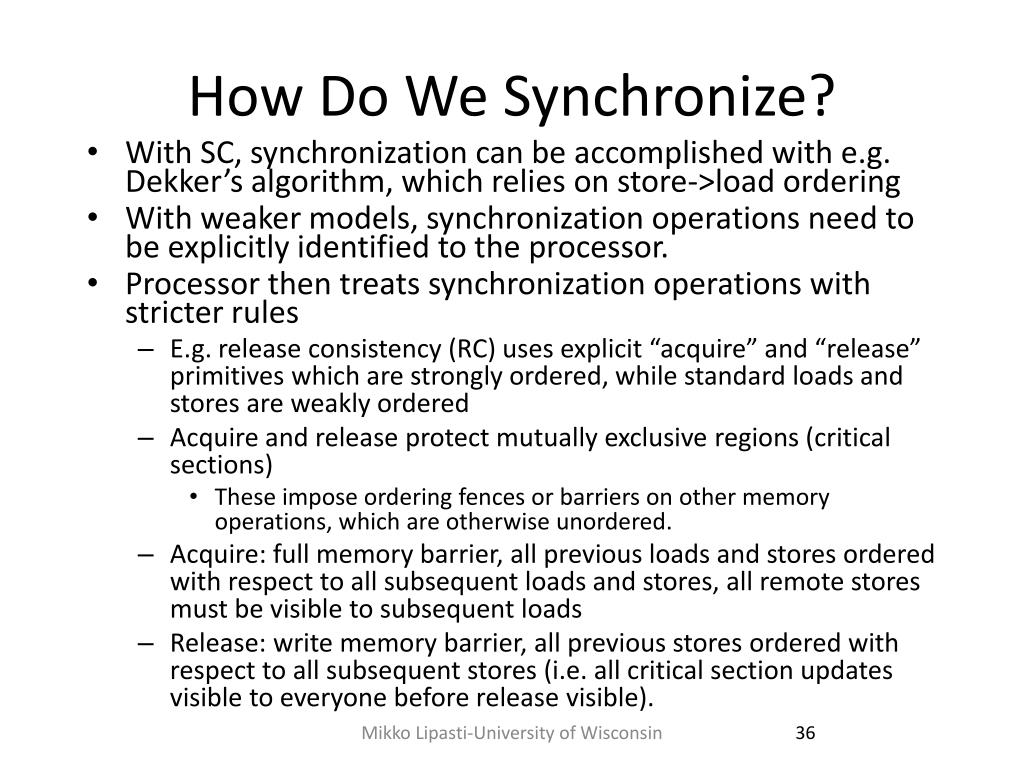 How Do We Synchronize?

• With SC, synchronization can be accomplished with e.g. Dekker’s algorithm, which relies on store->load ordering
• With weaker models, synchronization operations need to be explicitly identified to the processor.
• Processor then treats synchronization operations with stricter rules
– E.g. release consistency (RC) uses explicit “acquire” and “release” primitives which are strongly ordered, while standard loads and stores are weakly ordered
– Acquire and release protect mutually exclusive regions (critical sections)
• These impose ordering fences or barriers on other memory operations, which are otherwise unordered.
– Acquire: full memory barrier, all previous loads and stores ordered with respect to all subsequent loads and stores, all remote stores must be visible to subsequent loads
– Release: write memory barrier, all previous stores ordered with respect to all subsequent stores (i.e. all critical section updates visible to everyone before release visible).

Mikko Lipasti-University of Wisconsin
36